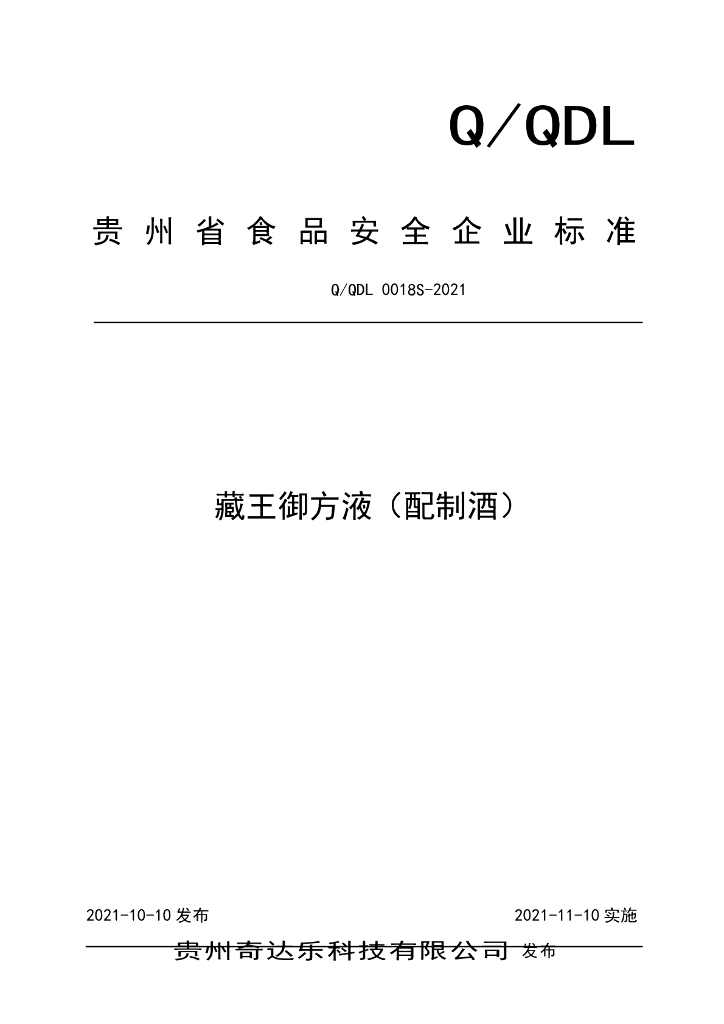 Q/QDL

贵州省食品安全企业标准

Q/QDL 0018S-2021

藏王御方液（配制酒）

2021-10-10发布 2021-11-10实施

贵州奇达乐科技有限公司 发布